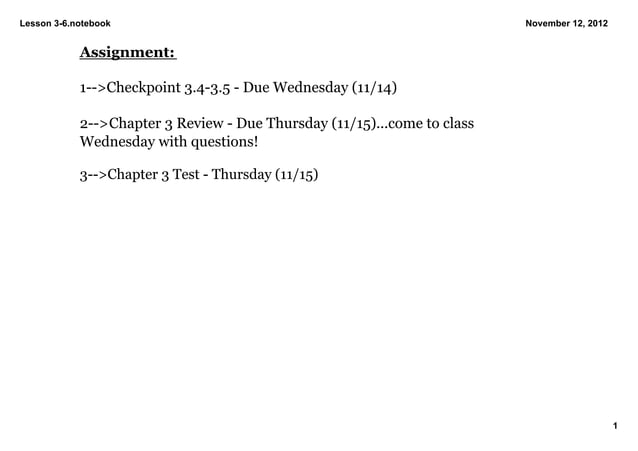 Lesson 3-6.notebook

November 12, 2012

Assignment:

1-->Checkpoint 3.4-3.5 - Due Wednesday (11/14)

2-->Chapter 3 Review - Due Thursday (11/15)...come to class Wednesday with questions!

3-->Chapter 3 Test - Thursday (11/15)

1